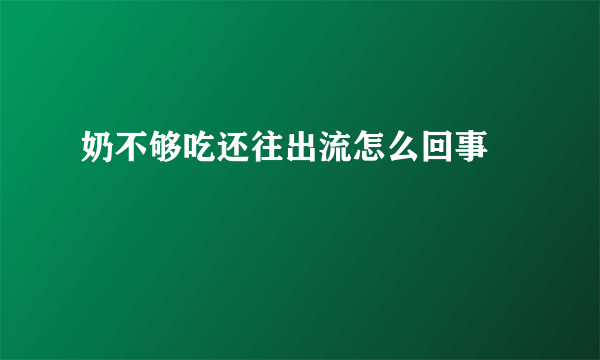 奶不够吃还往出流怎么回事